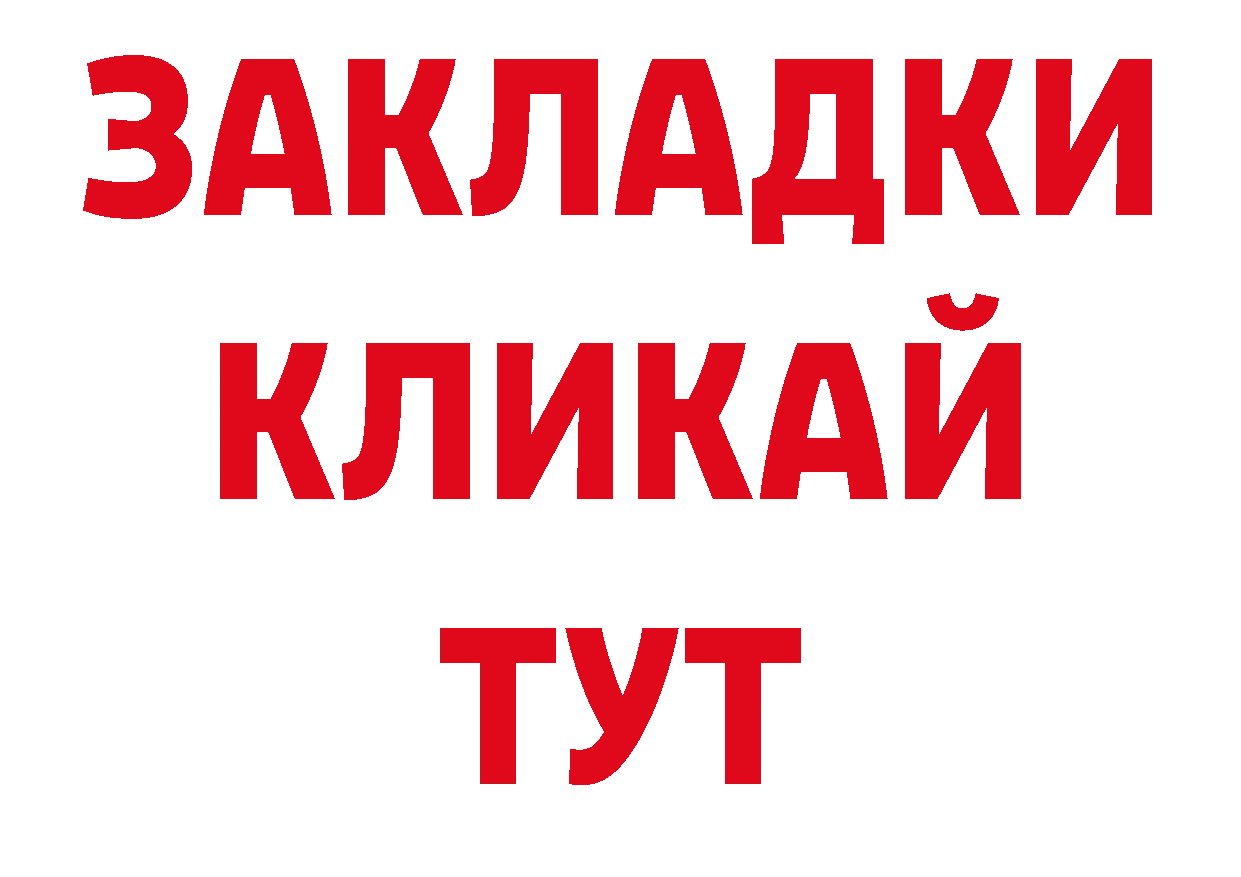 ЗАКЛАДКИ
КЛИКАЙ
ТУТ